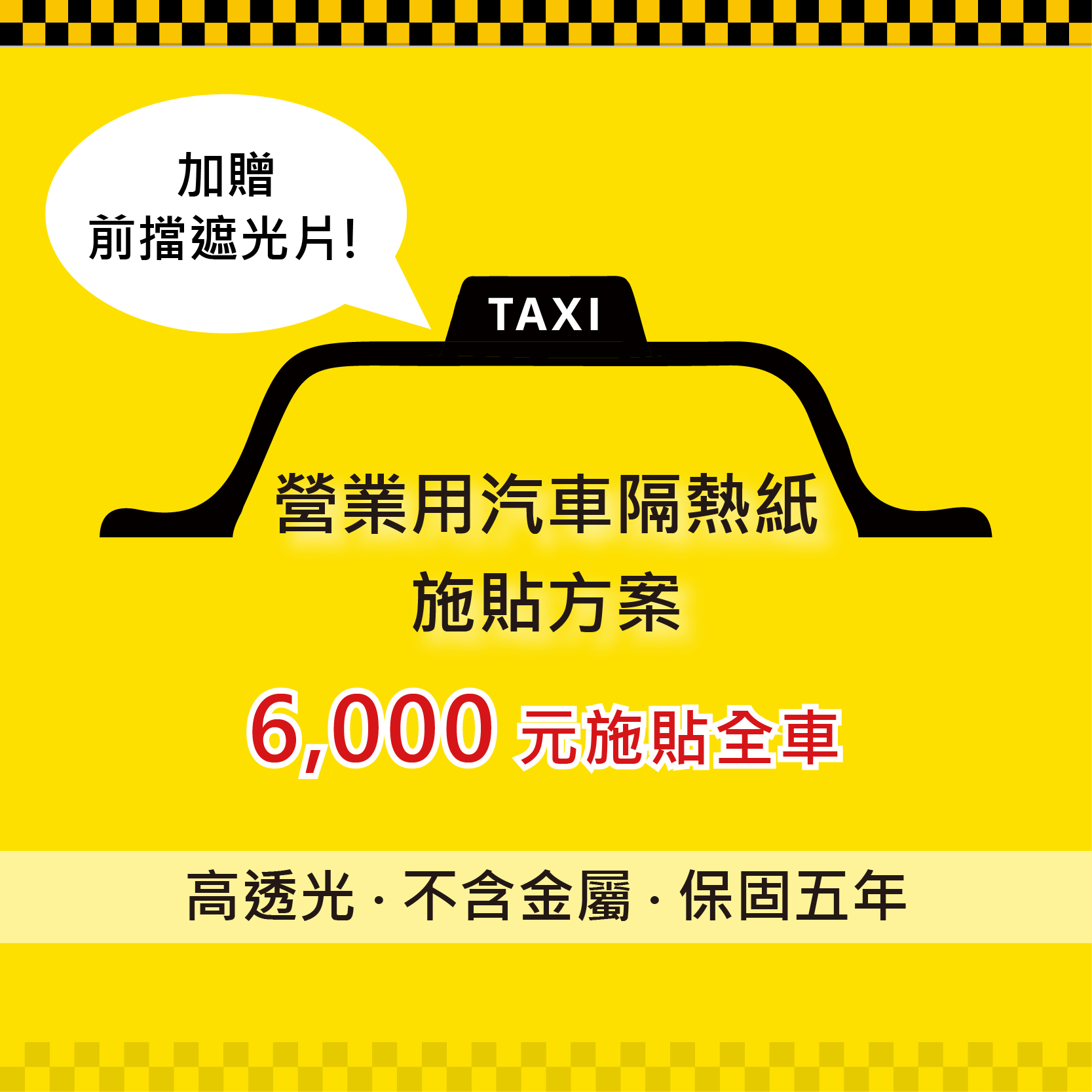 加贈
前擋遮光片!

TAXI

營業用汽車隔熱紙
施貼方案

6,000 元施貼全車

高透光 · 不含金屬 · 保固五年